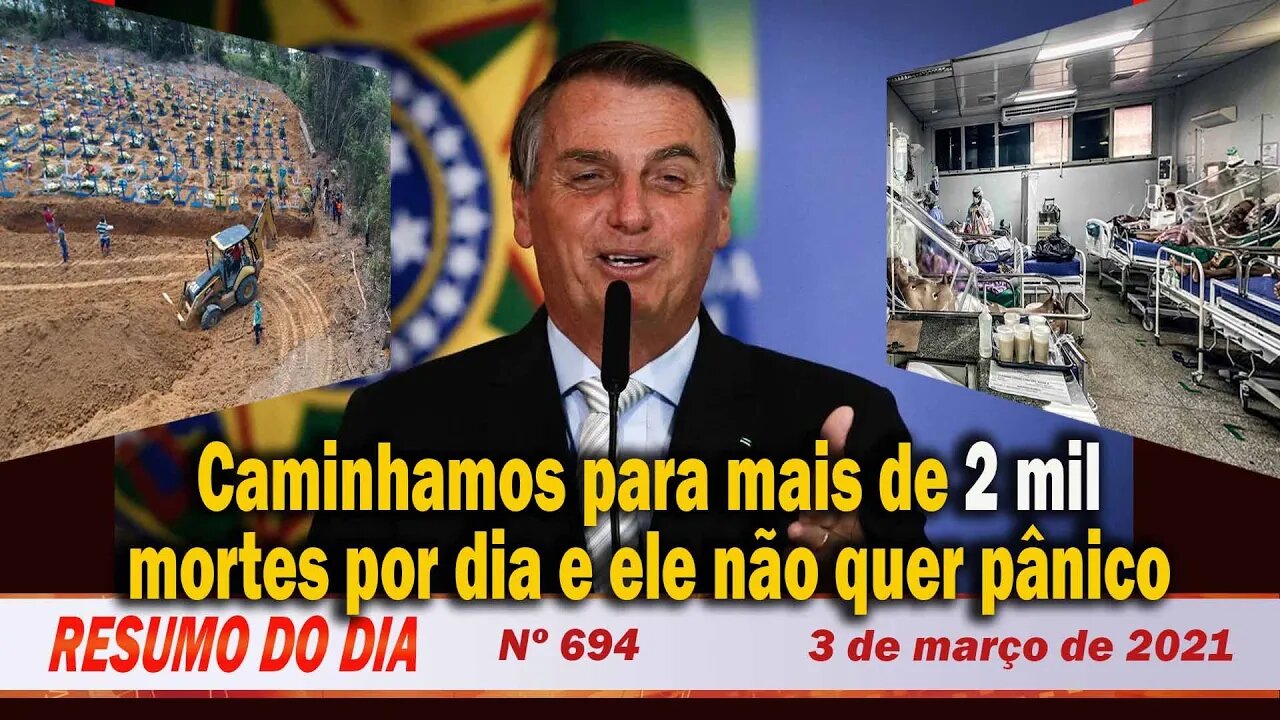 Caminhamos para mais de 2 mil mortes por dia e ele não quer pânico

RESUMO DO DIA Nº 694 3 de março de 2021